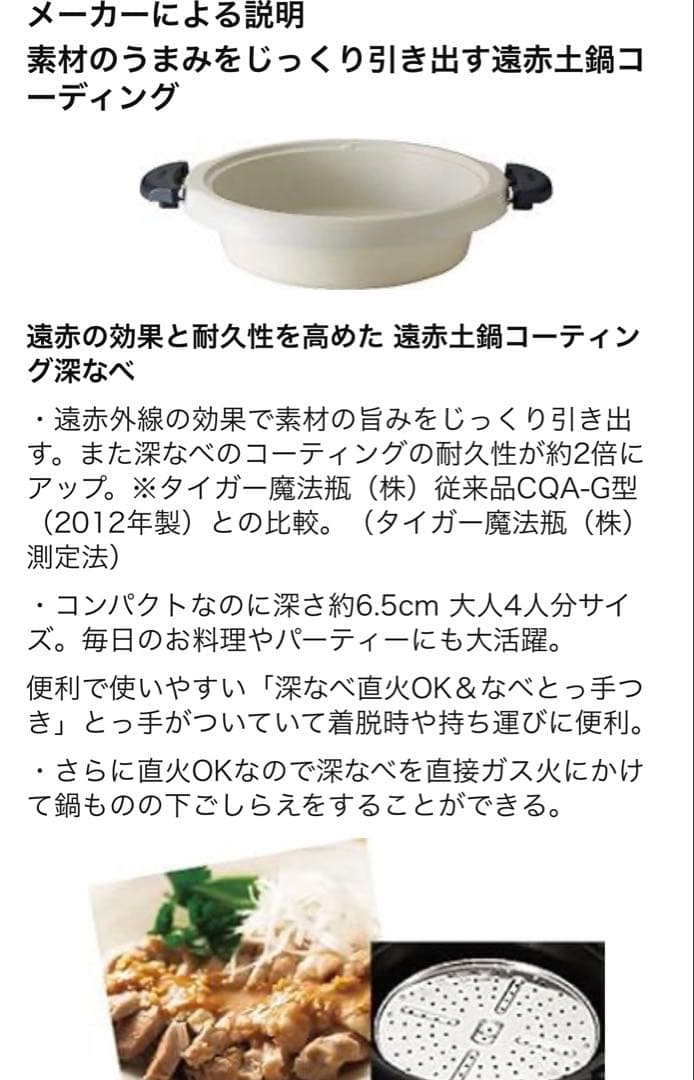 メーカーによる説明

素材のうまみをじっくり引き出す遠赤土鍋コーディング

遠赤の効果と耐久性を高めた 遠赤土鍋コーティング深なべ

・遠赤外線の効果で素材の旨みをじっくり引き出す。また深なべのコーティングの耐久性が約2倍にアップ。※タイガー魔法瓶（株）従来品CQA-G型（2012年製）との比較。（タイガー魔法瓶（株）測定法）

・コンパクトなのに深さ約6.5cm 大人4人分サイズ。毎日のお料理やパーティーにも大活躍。

便利で使いやすい「深なべ直火OK＆なべとっ手つき」とっ手がついていて着脱時や持ち運びに便利。

・さらに直火OKなので深なべを直接ガス火にかけて鍋ものの下ごしらえをすることができる。